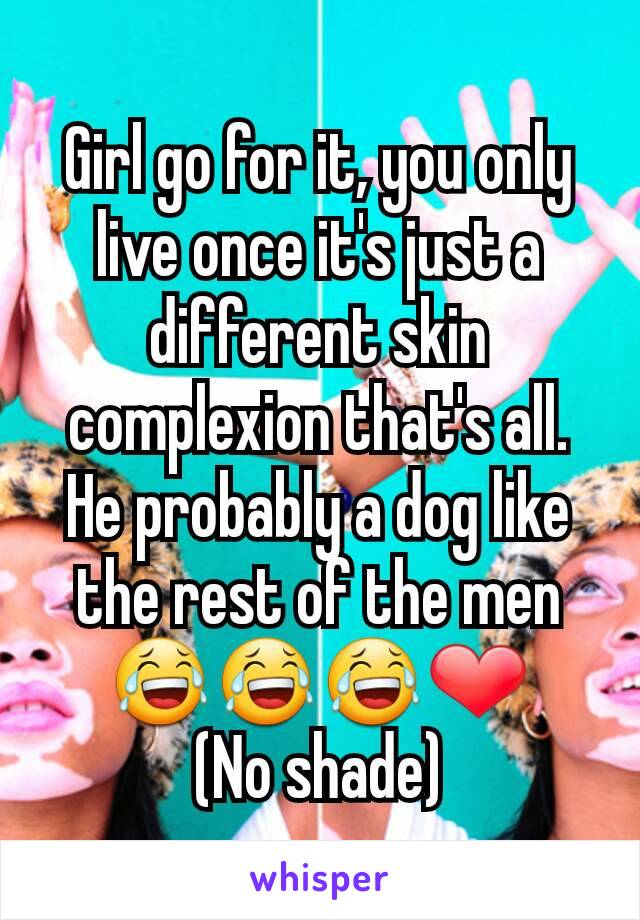 Girl go for it, you only live once it's just a different skin complexion that's all. He probably a dog like the rest of the men 😂😂😂❤
(No shade)

whisper